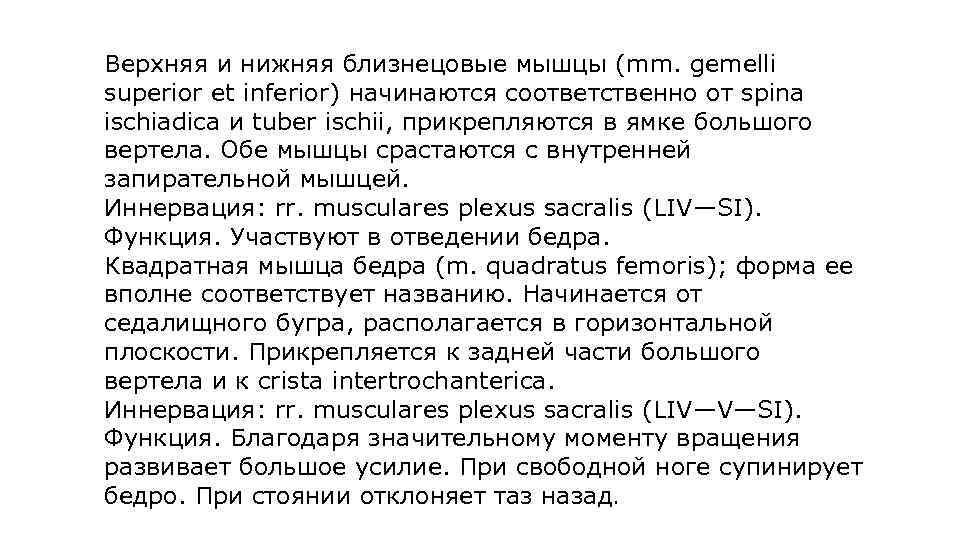 Верхняя и нижняя близнецовые мышцы (mm. gemelli superior et inferior) начинаются соответственно от spina ischiadica и tuber ischii, прикрепляются в ямке большого вертела. Обе мышцы срастаются с внутренней запирательной мышцей.
Иннервация: rr. musculares plexus sacralis (LIV—SI).
Функция. Участвуют в отведении бедра.
Квадратная мышца бедра (m. quadratus femoris); форма ее вполне соответствует названию. Начинается от седалищного бугра, располагается в горизонтальной плоскости. Прикрепляется к задней части большого вертела и к crista intertrochanterica.
Иннервация: rr. musculares plexus sacralis (LIV—V—SI).
Функция. Благодаря значительному моменту вращения развивает большое усилие. При свободной ноге супинирует бедро. При стоянии отклоняет таз назад.